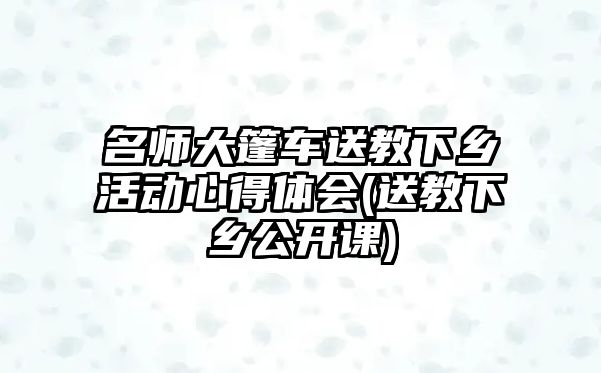 名师大篷车送教下乡活动心得体会(送教下乡公开课)